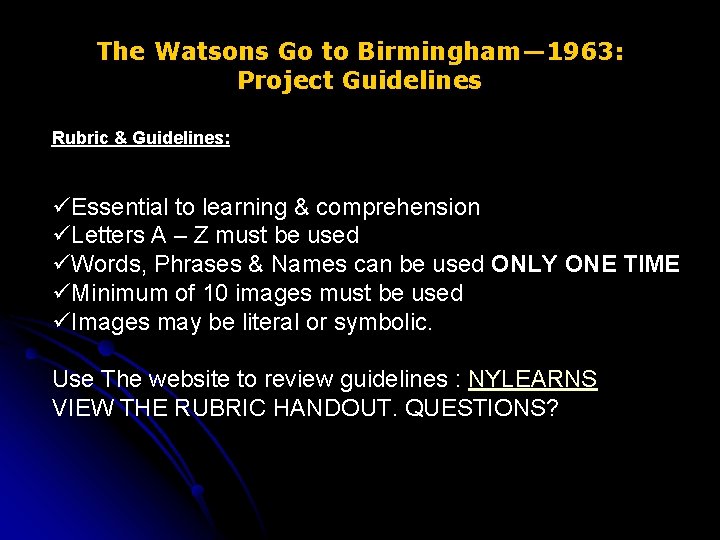 The Watsons Go to Birmingham—1963: Project Guidelines

Rubric & Guidelines:

✓Essential to learning & comprehension
✓Letters A – Z must be used
✓Words, Phrases & Names can be used ONLY ONE TIME
✓Minimum of 10 images must be used
✓Images may be literal or symbolic.

Use The website to review guidelines : NYLEARNS
VIEW THE RUBRIC HANDOUT. QUESTIONS?